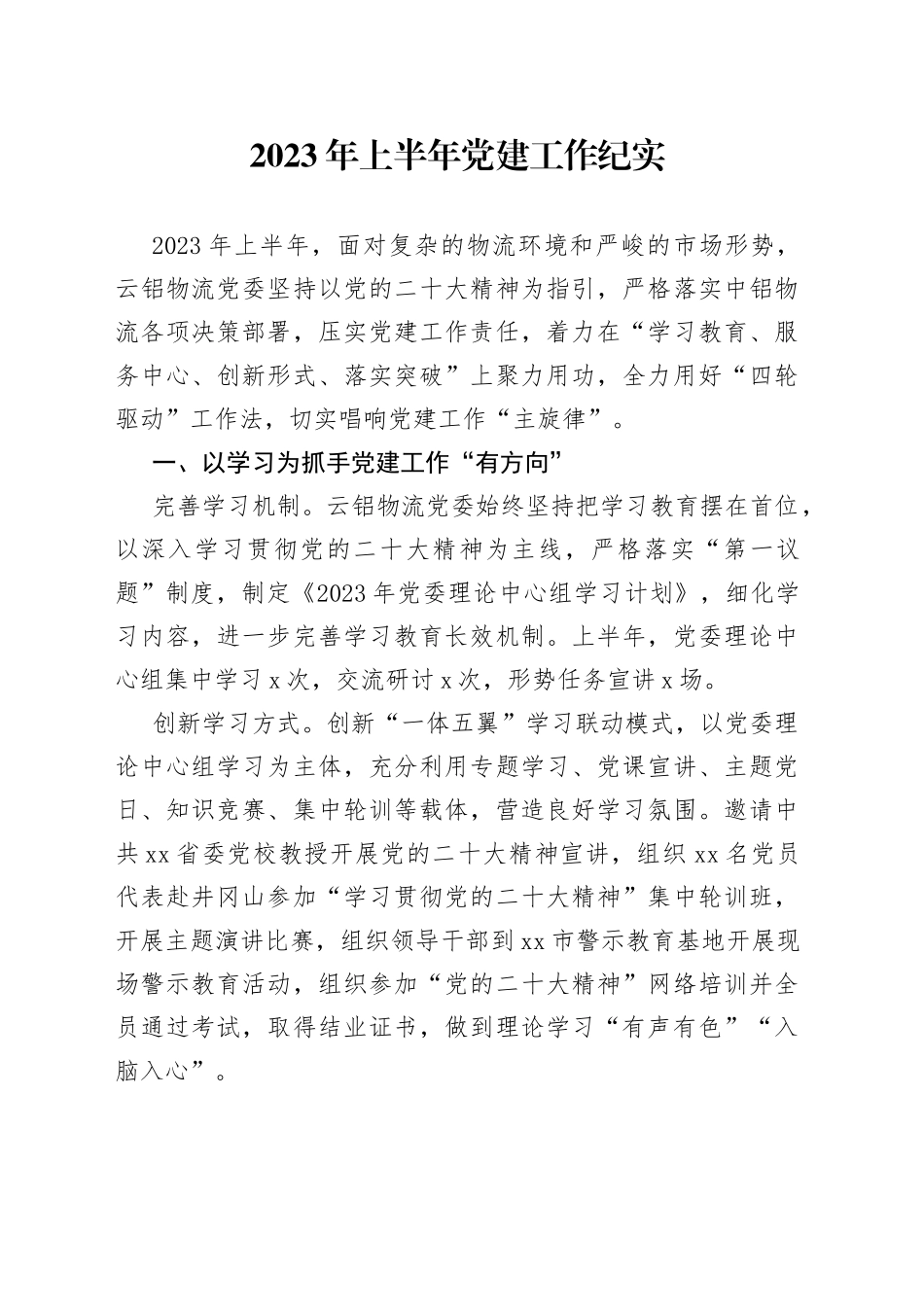 2023年上半年党建工作纪实

2023年上半年，面对复杂的物流环境和严峻的市场形势，云铝物流党委坚持以党的二十大精神为指引，严格落实中铝物流各项决策部署，压实党建工作责任，着力在“学习教育、服务中心、创新形式、落实突破”上聚力用功，全力用好“四轮驱动”工作法，切实唱响党建工作“主旋律”。

一、以学习为抓手党建工作“有方向”

完善学习机制。云铝物流党委始终坚持把学习教育摆在首位，以深入学习贯彻党的二十大精神为主线，严格落实“第一议题”制度，制定《2023年党委理论中心组学习计划》，细化学习内容，进一步完善学习教育长效机制。上半年，党委理论中心组集中学习x次，交流研讨x次，形势任务宣讲x场。

创新学习方式。创新“一体五翼”学习联动模式，以党委理论中心组学习为主体，充分利用专题学习、党课宣讲、主题党日、知识竞赛、集中轮训等载体，营造良好学习氛围。邀请中共xx省委党校教授开展党的二十大精神宣讲，组织xx名党员代表赴井冈山参加“学习贯彻党的二十大精神”集中轮训班，开展主题演讲比赛，组织领导干部到xx市警示教育基地开展现场警示教育活动，组织参加“党的二十大精神”网络培训并全员通过考试，取得结业证书，做到理论学习“有声有色”“入脑入心”。